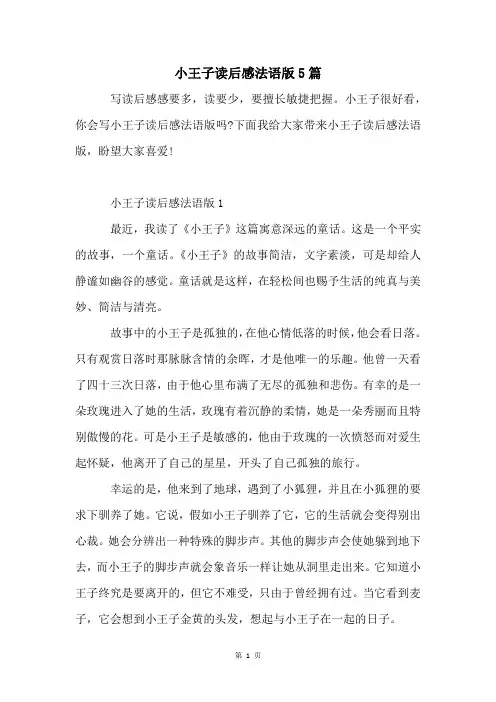 小王子读后感法语版5篇

写读后感感要多，读要少，要擅长敏捷把握。小王子很好看，你会写小王子读后感法语版吗?下面我给大家带来小王子读后感法语版，盼望大家喜爱!

小王子读后感法语版1

最近，我读了《小王子》这篇寓意深远的童话。这是一个平实的故事，一个童话。《小王子》的故事简洁，文字素淡，可是却给人静谧如幽谷的感觉。童话就是这样，在轻松间也赐予生活的纯真与美妙、简洁与清亮。

故事中的小王子是孤独的，在他心情低落的时候，他会看日落。只有观赏日落时那脉脉含情的余晖，才是他唯一的乐趣。他曾一天看了四十三次日落，由于他心里布满了无尽的孤独和悲伤。有幸的是一朵玫瑰进入了她的生活，玫瑰有着沉静的柔情，她是一朵秀丽而且特别傲慢的花。可是小王子是敏感的，他由于玫瑰的一次愤怒而对爱生起怀疑，他离开了自己的星星，开头了自己孤独的旅行。

幸运的是，他来到了地球，遇到了小狐狸，并且在小狐狸的要求下驯养了她。它说，假如小王子驯养了它，它的生活就会变得别出心裁。她会分辨出一种特殊的脚步声。其他的脚步声会使她躲到地下去，而小王子的脚步声就会象音乐一样让她从洞里走出来。它知道小王子终究是要离开的，但它不难受，只由于曾经拥有过。当它看到麦子，它会想到小王子金黄的头发，想起与小王子在一起的日子。

第 1 页